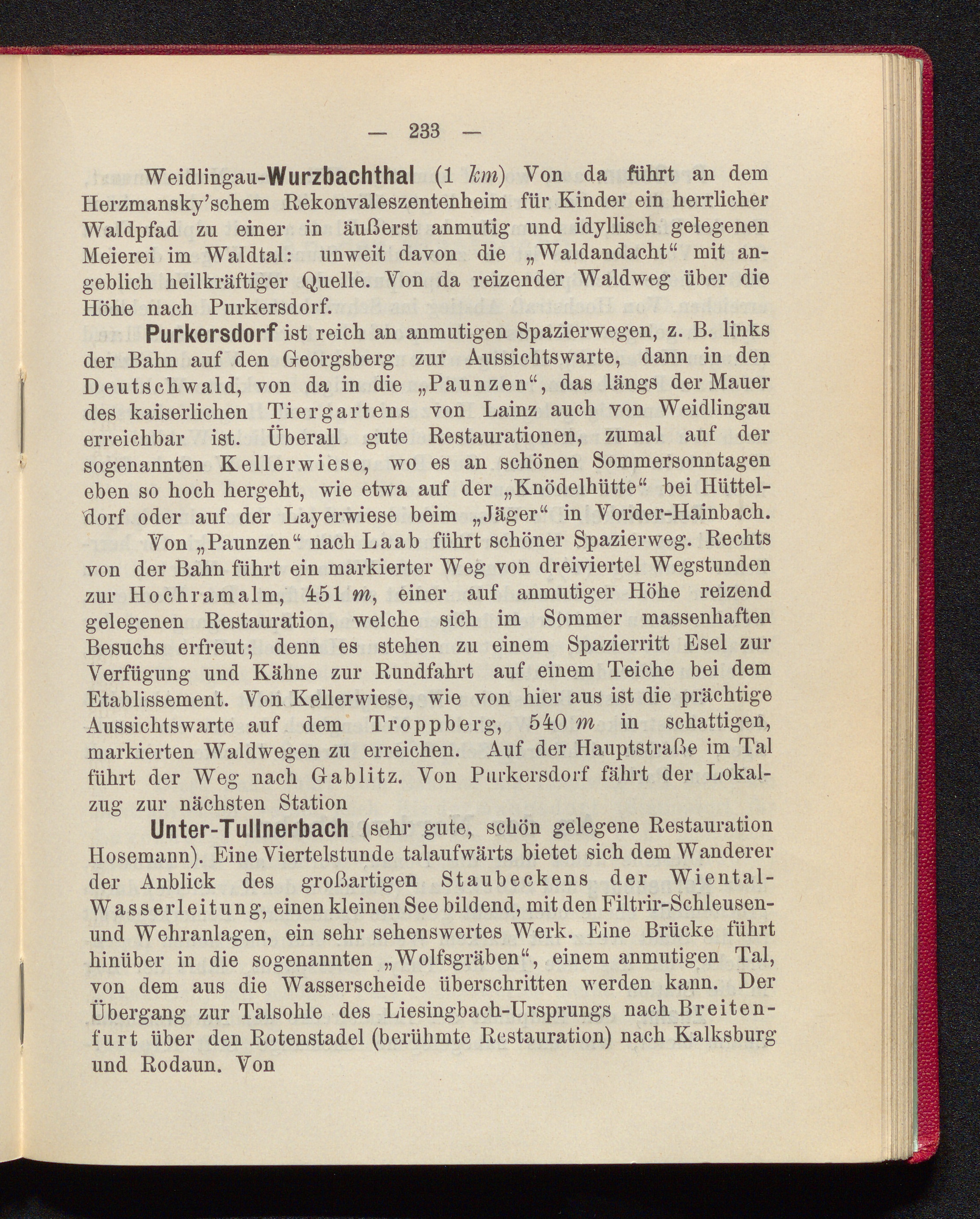 — 233 —

Weidlingau-Wurzbachthal (1 km) Von da führt an dem Herzmansky'schem Rekonvaleszentenheim für Kinder ein herrlicher Waldpfad zu einer in äußerst anmutig und idyllisch gelegenen Meierei im Waldtal: unweit davon die „Waldandacht“ mit angeblich heilkräftiger Quelle. Von da reizender Waldweg über die Höhe nach Purkersdorf.

Purkersdorf ist reich an anmutigen Spazierwegen, z. B. links der Bahn auf den Georgsberg zur Aussichtswarte, dann in den Deutschwald, von da in die „Paunzen“, das längs der Mauer des kaiserlichen Tiergartens von Lainz auch von Weidlingau erreichbar ist. Überall gute Restaurationen, zumal auf der sogenannten Kellerwiese, wo es an schönen Sommersonntagen eben so hoch hergeht, wie etwa auf der „Knödelhütte“ bei Hütteldorf oder auf der Layerwiese beim „Jäger“ in Vorder-Hainbach.

Von „Paunzen“ nach Laab führt schöner Spazierweg. Rechts von der Bahn führt ein markierter Weg von dreiviertel Wegstunden zur Hochramalm, 451 m, einer auf anmutiger Höhe reizend gelegenen Restauration, welche sich im Sommer massenhaften Besuchs erfreut; denn es stehen zu einem Spazierritt Esel zur Verfügung und Kähne zur Rundfahrt auf einem Teiche bei dem Etablissement. Von Kellerwiese, wie von hier aus ist die prächtige Aussichtswarte auf dem Troppberg, 540 m in schattigen, markierten Waldwegen zu erreichen. Auf der Hauptstraße im Tal führt der Weg nach Gablitz. Von Purkersdorf fährt der Lokalzug zur nächsten Station

Unter-Tullnerbach (sehr gute, schön gelegene Restauration Hosemann). Eine Viertelstunde talaufwärts bietet sich dem Wanderer der Anblick des großartigen Staubeckens der Wiental-Wasserleitung, einen kleinen See bildend, mit den Filtrir-Schleusen- und Wehranlagen, ein sehr sehenswertes Werk. Eine Brücke führt hinüber in die sogenannten „Wolfsgräben“, einem anmutigen Tal, von dem aus die Wasserscheide überschritten werden kann. Der Übergang zur Talsohle des Liesingbach-Ursprungs nach Breitenfurt über den Rotenstadel (berühmte Restauration) nach Kalksburg und Rodaun. Von